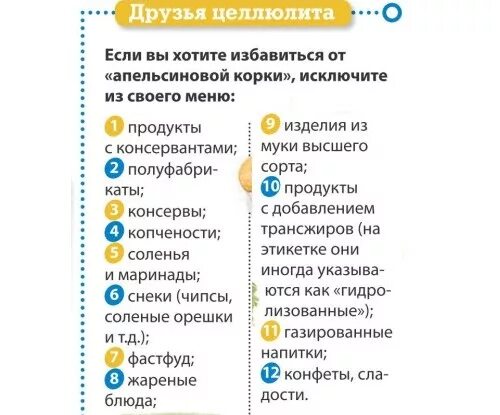 Друзья целлюлита

Если вы хотите избавиться от «апельсиновой корки», исключите из своего меню:

1 продукты с консервантами;
2 полуфабрикаты;
3 консервы;
4 копчености;
5 соленья и маринады;
6 снеки (чипсы, соленые орешки и т.д.);
7 фастфуд;
8 жареные блюда;

9 изделия из муки высшего сорта;
10 продукты с добавлением трансжиров (на этикетке они иногда указываются как «гидролизованные»);
11 газированные напитки;
12 конфеты, сладости.